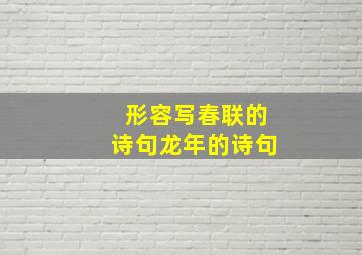 形容写春联的
诗句龙年的诗句